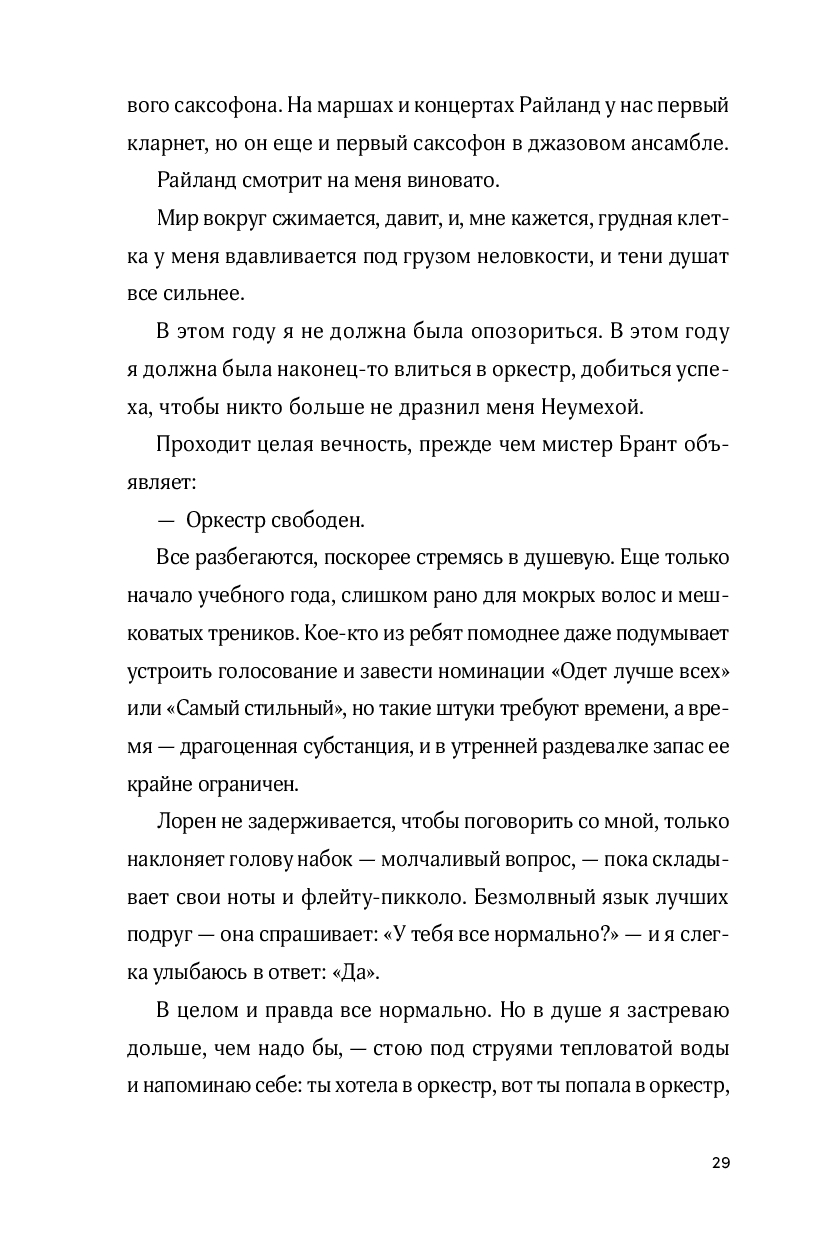 вого саксофона. На маршах и концертах Райланд у нас первый кларнет, но он еще и первый саксофон в джазовом ансамбле.

Райланд смотрит на меня виновато.

Мир вокруг сжимается, давит, и, мне кажется, грудная клетка у меня вдавливается под грузом неловкости, и тени душат все сильнее.

В этом году я не должна была опозориться. В этом году я должна была наконец-то влиться в оркестр, добиться успеха, чтобы никто больше не дразнил меня Неумехой.

Проходит целая вечность, прежде чем мистер Брант объявляет:

— Оркестр свободен.

Все разбегаются, поскорее стремясь в душевую. Еще только начало учебного года, слишком рано для мокрых волос и мешковатых треников. Кое-кто из ребят помоднее даже подумывает устроить голосование и завести номинации «Одет лучше всех» или «Самый стильный», но такие штуки требуют времени, а время — драгоценная субстанция, и в утренней раздевалке запас ее крайне ограничен.

Лорен не задерживается, чтобы поговорить со мной, только наклоняет голову набок — молчаливый вопрос, — пока складывает свои ноты и флейту-пикколо. Безмолвный язык лучших подруг — она спрашивает: «У тебя все нормально?» — и я слегка улыбаюсь в ответ: «Да».

В целом и правда все нормально. Но в душе я застреваю дольше, чем надо бы, — стою под струями тепловатой воды и напоминаю себе: ты хотела в оркестр, вот ты попала в оркестр,

29